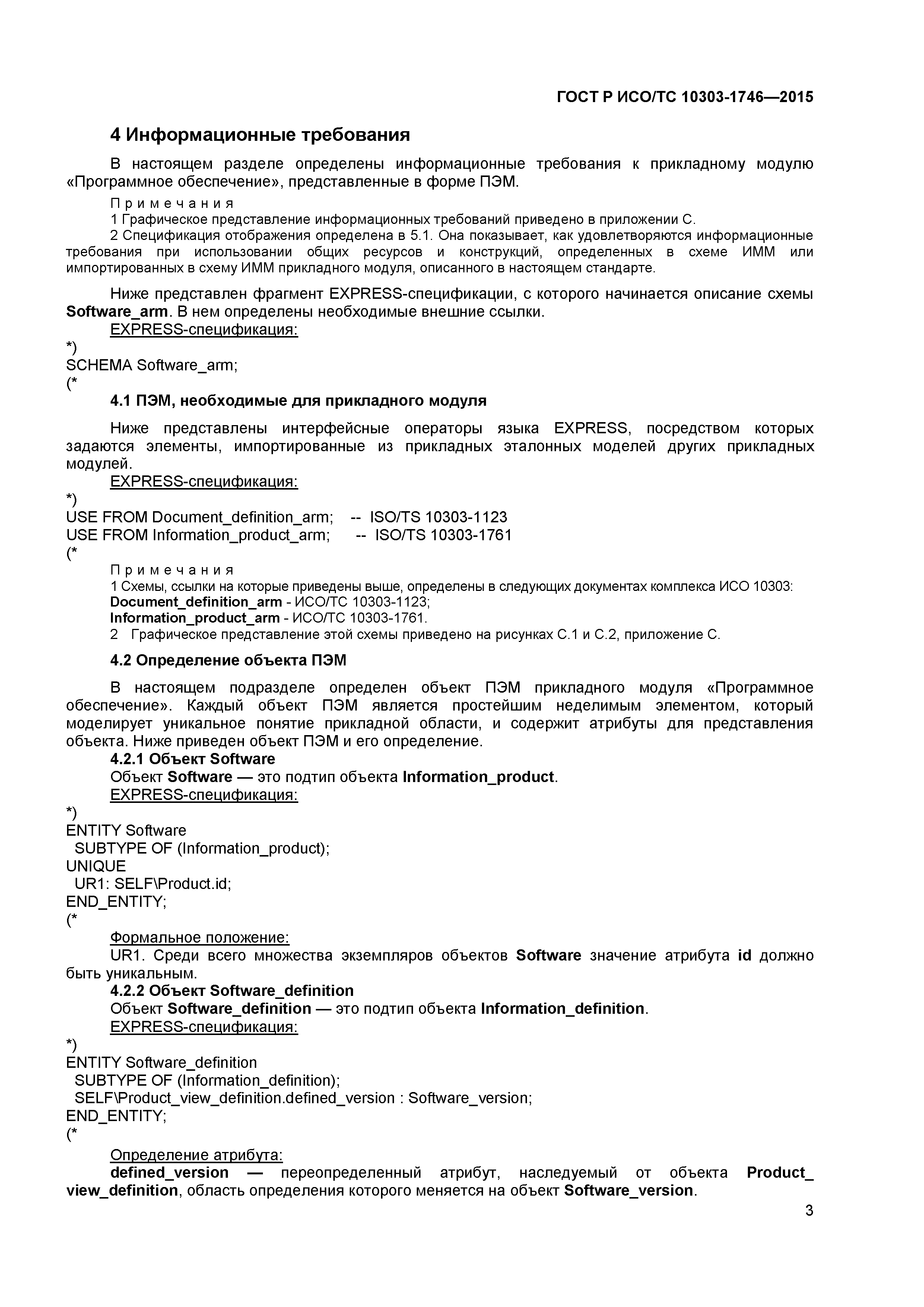 ГОСТ Р ИСО/ТС 10303-1746—2015

4 Информационные требования

В настоящем разделе определены информационные требования к прикладному модулю «Программное обеспечение», представленные в форме ПЭМ.

Примечания
1 Графическое представление информационных требований приведено в приложении С.
2 Спецификация отображения определена в 5.1. Она показывает, как удовлетворяются информационные требования при использовании общих ресурсов и конструкций, определенных в схеме ИММ или импортированных в схему ИММ прикладного модуля, описанного в настоящем стандарте.

Ниже представлен фрагмент EXPRESS-спецификации, с которого начинается описание схемы Software_arm. В нем определены необходимые внешние ссылки.
EXPRESS-спецификация:
*)
SCHEMA Software_arm;
(*

4.1 ПЭМ, необходимые для прикладного модуля

Ниже представлены интерфейсные операторы языка EXPRESS, посредством которых задаются элементы, импортированные из прикладных эталонных моделей других прикладных модулей.
EXPRESS-спецификация:
*)
USE FROM Document_definition_arm; -- ISO/TS 10303-1123
USE FROM Information_product_arm; -- ISO/TS 10303-1761
(*

Примечания
1 Схемы, ссылки на которые приведены выше, определены в следующих документах комплекса ИСО 10303:
Document_definition_arm - ИСО/ТС 10303-1123;
Information_product_arm - ИСО/ТС 10303-1761.
2 Графическое представление этой схемы приведено на рисунках С.1 и С.2, приложение С.

4.2 Определение объекта ПЭМ

В настоящем подразделе определен объект ПЭМ прикладного модуля «Программное обеспечение». Каждый объект ПЭМ является простейшим неделимым элементом, который моделирует уникальное понятие прикладной области, и содержит атрибуты для представления объекта. Ниже приведен объект ПЭМ и его определение.
4.2.1 Объект Software
Объект Software — это подтип объекта Information_product.
EXPRESS-спецификация:
*)
ENTITY Software
SUBTYPE OF (Information_product);
UNIQUE
UR1: SELF\Product.id;
END_ENTITY;
(*
Формальное положение:
UR1. Среди всего множества экземпляров объектов Software значение атрибута id должно быть уникальным.
4.2.2 Объект Software_definition
Объект Software_definition — это подтип объекта Information_definition.
EXPRESS-спецификация:
*)
ENTITY Software_definition
SUBTYPE OF (Information_definition);
SELF\Product_view_definition.defined_version : Software_version;
END_ENTITY;
(*
Определение атрибута:
defined_version — переопределенный атрибут, наследуемый от объекта Product_view_definition, область определения которого меняется на объект Software_version.

3